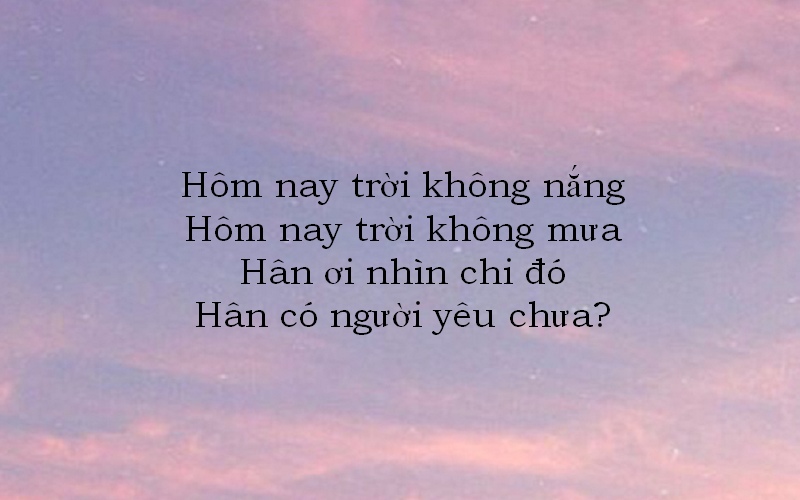 Hôm nay trời không nắng
Hôm nay trời không mưa
Hân ơi nhìn chi đó
Hân có người yêu chưa?